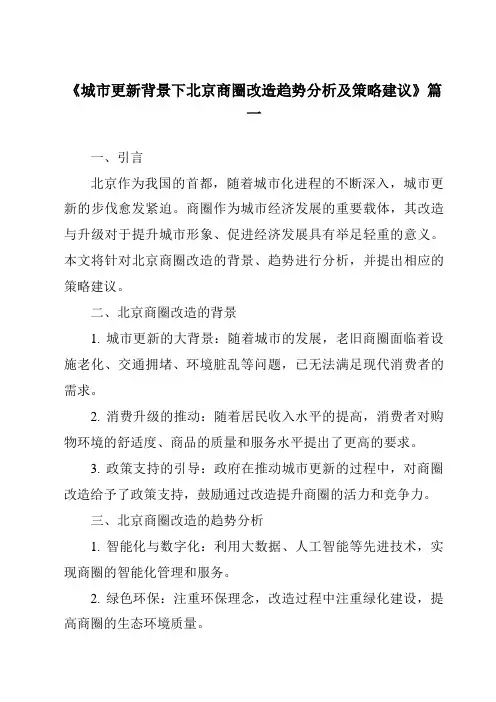 《城市更新背景下北京商圈改造趋势分析及策略建议》篇一

一、引言

北京作为我国的首都，随着城市化进程的不断深入，城市更新的步伐愈发紧迫。商圈作为城市经济发展的重要载体，其改造与升级对于提升城市形象、促进经济发展具有举足轻重的意义。本文将针对北京商圈改造的背景、趋势进行分析，并提出相应的策略建议。

二、北京商圈改造的背景

1. 城市更新的大背景：随着城市的发展，老旧商圈面临着设施老化、交通拥堵、环境脏乱等问题，已无法满足现代消费者的需求。

2. 消费升级的推动：随着居民收入水平的提高，消费者对购物环境的舒适度、商品的质量和服务水平提出了更高的要求。

3. 政策支持的引导：政府在推动城市更新的过程中，对商圈改造给予了政策支持，鼓励通过改造提升商圈的活力和竞争力。

三、北京商圈改造的趋势分析

1. 智能化与数字化：利用大数据、人工智能等先进技术，实现商圈的智能化管理和服务。

2. 绿色环保：注重环保理念，改造过程中注重绿化建设，提高商圈的生态环境质量。